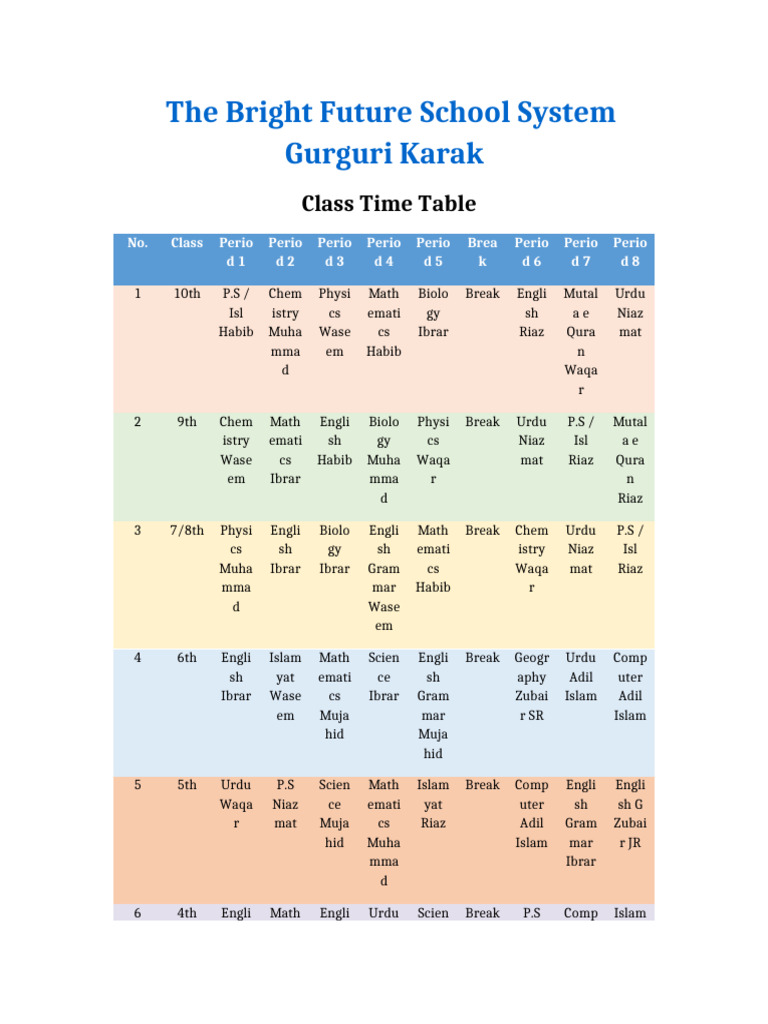 The Bright Future School System
Gurguri Karak

Class Time Table

| No. | Class | Period 1 | Period 2 | Period 3 | Period 4 | Period 5 | Break | Period 6 | Period 7 | Period 8 |
|---|---|---|---|---|---|---|---|---|---|---|
| 1 | 10th | P.S / Isl Habib | Chemistry Muhammad | Physics Waseem | Mathematics Habib | Biology Ibrar | Break | English Riaz | Mutala e Quran Waqar | Urdu Niazmat |
| 2 | 9th | Chemistry Waseem | Mathematics Ibrar | English Habib | Biology Muhammad | Physics Waqar | Break | Urdu Niazmat | P.S / Isl Riaz | Mutala e Quran Riaz |
| 3 | 7/8th | Physics Muhammad | English Ibrar | Biology Ibrar | English Grammar Waseem | Mathematics Habib | Break | Chemistry Waqar | Urdu Niazmat | P.S / Isl Riaz |
| 4 | 6th | English Ibrar | Islamyat Waseem | Mathematics Mujahid | Science Ibrar | English Grammar Mujahid | Break | Geography Zubair SR | Urdu Adil Islam | Computer Adil Islam |
| 5 | 5th | Urdu Waqar | P.S Niazmat | Science Mujahid | Mathematics Muhammad | Islamyat Riaz | Break | Computer Adil Islam | English Grammar Ibrar | English G Zubair JR |
| 6 | 4th | Engli | Math | Engli | Urdu | Scien | Break | P.S | Comp | Islam |